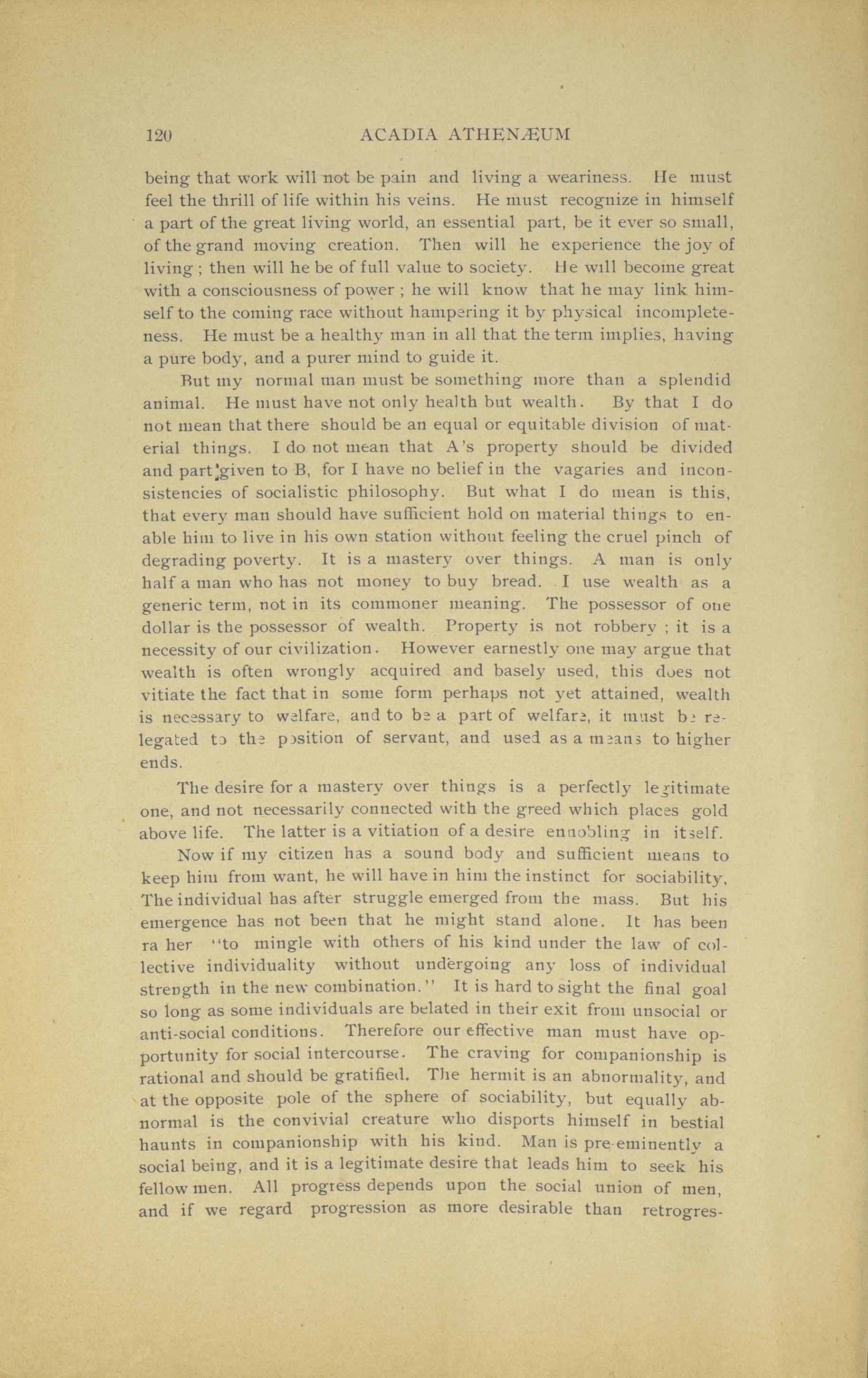 120 ACADIA ATHENÆUM

being that work will not be pain and living a weariness. He must feel the thrill of life within his veins. He must recognize in himself a part of the great living world, an essential part, be it ever so small, of the grand moving creation. Then will he experience the joy of living; then will he be of full value to society. He will become great with a consciousness of power; he will know that he may link himself to the coming race without hampering it by physical incompleteness. He must be a healthy man in all that the term implies, having a pure body, and a purer mind to guide it.

But my normal man must be something more than a splendid animal. He must have not only health but wealth. By that I do not mean that there should be an equal or equitable division of material things. I do not mean that A's property should be divided and part given to B, for I have no belief in the vagaries and inconsistencies of socialistic philosophy. But what I do mean is this, that every man should have sufficient hold on material things to enable him to live in his own station without feeling the cruel pinch of degrading poverty. It is a mastery over things. A man is only half a man who has not money to buy bread. I use wealth as a generic term, not in its commoner meaning. The possessor of one dollar is the possessor of wealth. Property is not robbery; it is a necessity of our civilization. However earnestly one may argue that wealth is often wrongly acquired and basely used, this does not vitiate the fact that in some form perhaps not yet attained, wealth is necessary to welfare, and to be a part of welfare, it must be relegated to the position of servant, and used as a means to higher ends.

The desire for a mastery over things is a perfectly legitimate one, and not necessarily connected with the greed which places gold above life. The latter is a vitiation of a desire ennobling in itself.

Now if my citizen has a sound body and sufficient means to keep him from want, he will have in him the instinct for sociability, The individual has after struggle emerged from the mass. But his emergence has not been that he might stand alone. It has been ra her "to mingle with others of his kind under the law of collective individuality without undergoing any loss of individual strength in the new combination." It is hard to sight the final goal so long as some individuals are belated in their exit from unsocial or anti-social conditions. Therefore our effective man must have opportunity for social intercourse. The craving for companionship is rational and should be gratified. The hermit is an abnormality, and at the opposite pole of the sphere of sociability, but equally abnormal is the convivial creature who disports himself in bestial haunts in companionship with his kind. Man is pre-eminently a social being, and it is a legitimate desire that leads him to seek his fellow men. All progress depends upon the social union of men, and if we regard progression as more desirable than retrogres-